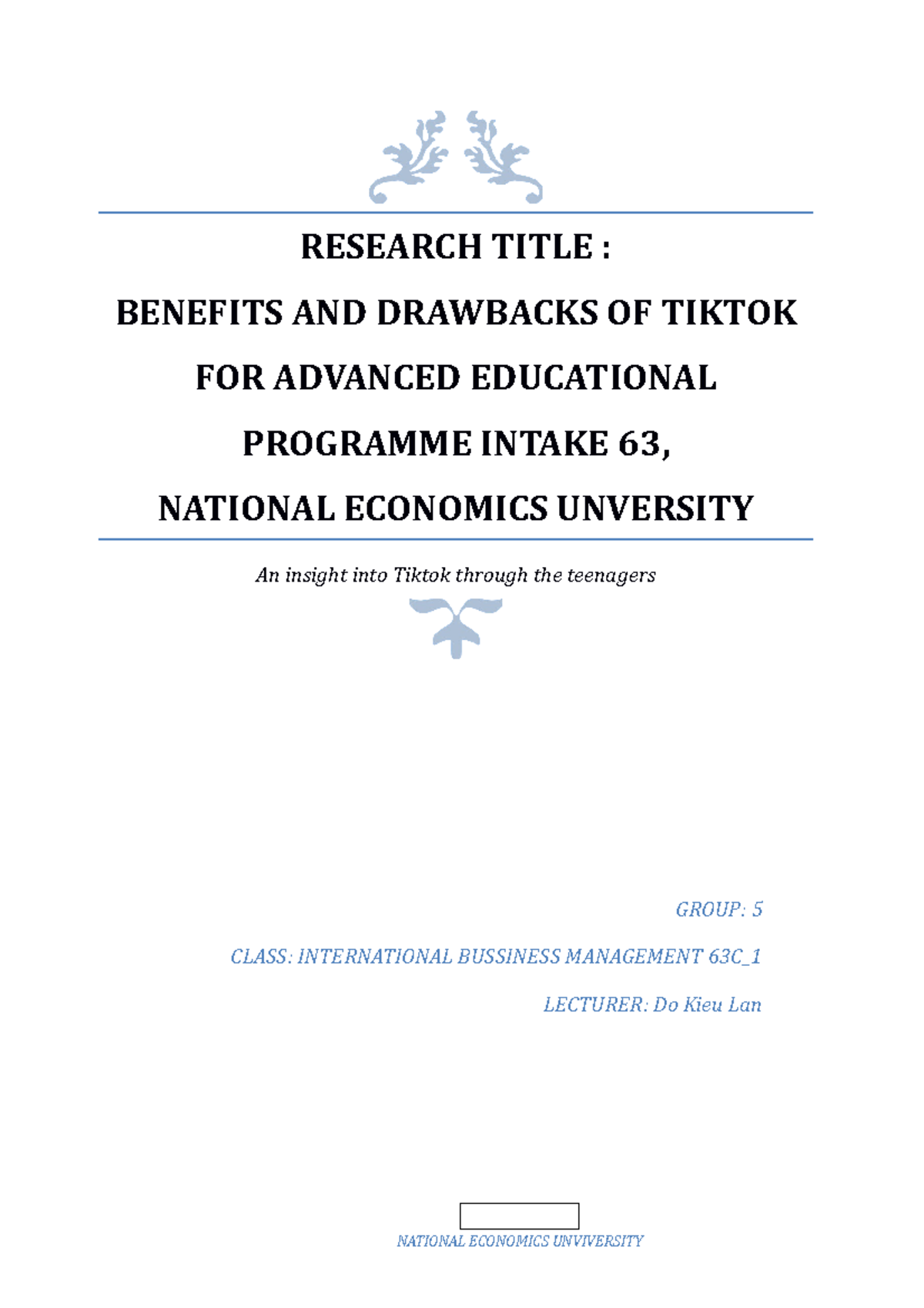 RESEARCH TITLE :

BENEFITS AND DRAWBACKS OF TIKTOK FOR ADVANCED EDUCATIONAL PROGRAMME INTAKE 63, NATIONAL ECONOMICS UNVERSITY

An insight into Tiktok through the teenagers

GROUP: 5

CLASS: INTERNATIONAL BUSSINESS MANAGEMENT 63C_1

LECTURER: Do Kieu Lan

NATIONAL ECONOMICS UNVIVERSITY